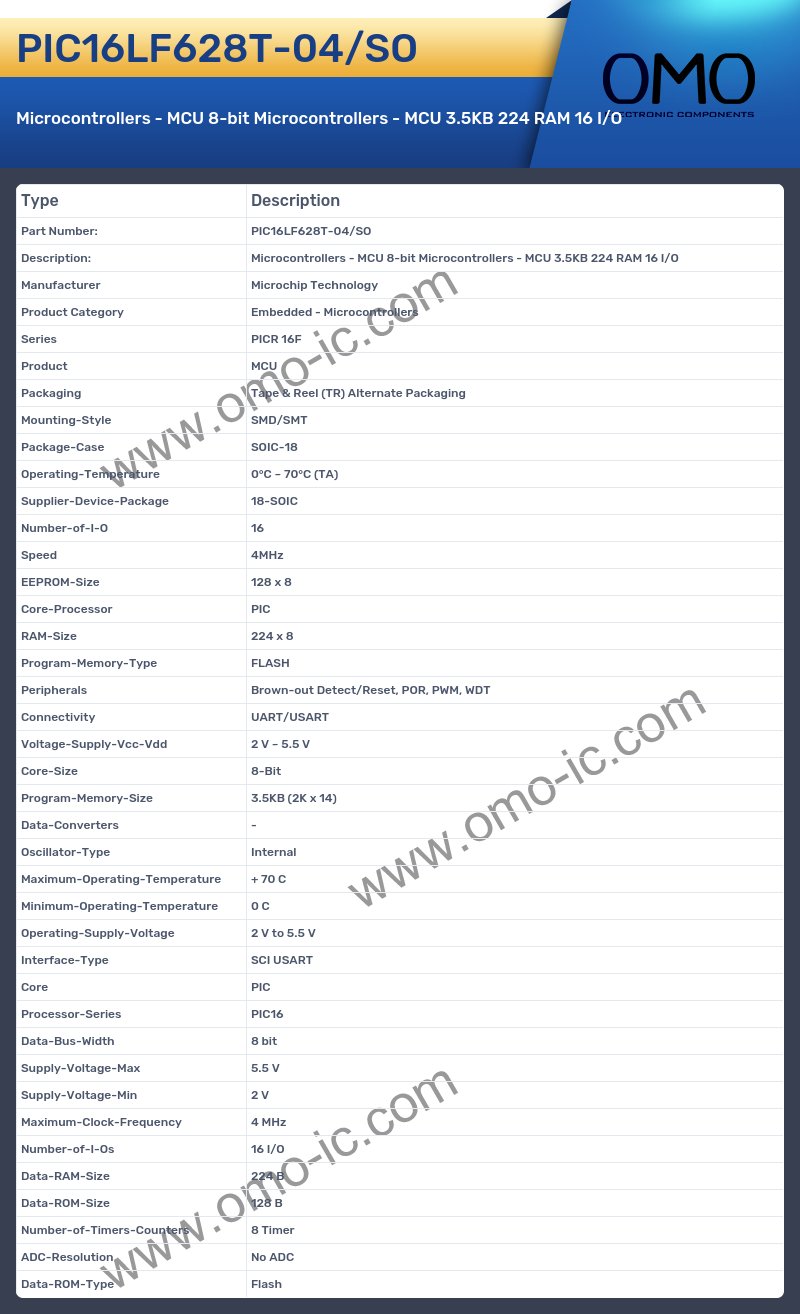 PIC16LF628T-04/SO

OMO
ELECTRONIC COMPONENTS

Microcontrollers - MCU 8-bit Microcontrollers - MCU 3.5KB 224 RAM 16 I/O

| Type | Description |
|---|---|
| Part Number: | PIC16LF628T-04/SO |
| Description: | Microcontrollers - MCU 8-bit Microcontrollers - MCU 3.5KB 224 RAM 16 I/O |
| Manufacturer | Microchip Technology |
| Product Category | Embedded - Microcontrollers |
| Series | PICR 16F |
| Product | MCU |
| Packaging | Tape & Reel (TR) Alternate Packaging |
| Mounting-Style | SMD/SMT |
| Package-Case | SOIC-18 |
| Operating-Temperature | 0°C ~ 70°C (TA) |
| Supplier-Device-Package | 18-SOIC |
| Number-of-I-O | 16 |
| Speed | 4MHz |
| EEPROM-Size | 128 x 8 |
| Core-Processor | PIC |
| RAM-Size | 224 x 8 |
| Program-Memory-Type | FLASH |
| Peripherals | Brown-out Detect/Reset, POR, PWM, WDT |
| Connectivity | UART/USART |
| Voltage-Supply-Vcc-Vdd | 2 V ~ 5.5 V |
| Core-Size | 8-Bit |
| Program-Memory-Size | 3.5KB (2K x 14) |
| Data-Converters | - |
| Oscillator-Type | Internal |
| Maximum-Operating-Temperature | + 70 C |
| Minimum-Operating-Temperature | 0 C |
| Operating-Supply-Voltage | 2 V to 5.5 V |
| Interface-Type | SCI USART |
| Core | PIC |
| Processor-Series | PIC16 |
| Data-Bus-Width | 8 bit |
| Supply-Voltage-Max | 5.5 V |
| Supply-Voltage-Min | 2 V |
| Maximum-Clock-Frequency | 4 MHz |
| Number-of-I-Os | 16 I/O |
| Data-RAM-Size | 224 B |
| Data-ROM-Size | 128 B |
| Number-of-Timers-Counters | 8 Timer |
| ADC-Resolution | No ADC |
| Data-ROM-Type | Flash |

www.omo-ic.com
www.omo-ic.com
www.omo-ic.com